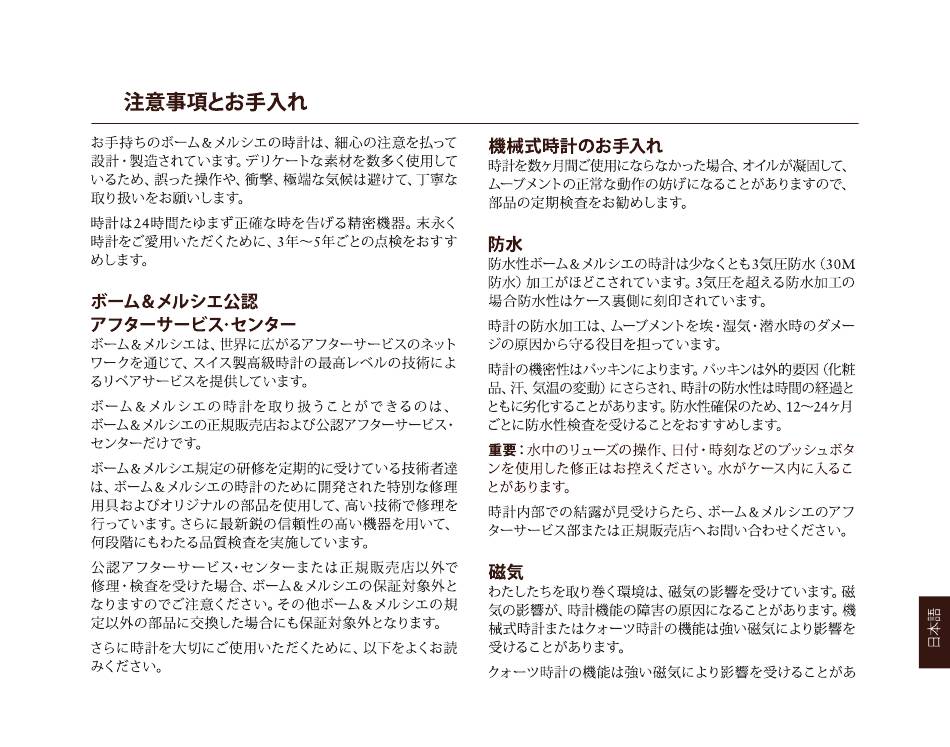 注意事項とお手入れ

お手持ちのボーム＆メルシエの時計は、細心の注意を払って設計・製造されています。デリケートな素材を数多く使用しているため、誤った操作や、衝撃、極端な気候は避けて、丁寧な取り扱いをお願いします。

時計は24時間たゆまず正確な時を告げる精密機器。末永く時計をご愛用いただくために、3年～5年ごとの点検をおすすめします。

ボーム＆メルシエ公認
アフターサービス・センター
ボーム＆メルシエは、世界に広がるアフターサービスのネットワークを通じて、スイス製高級時計の最高レベルの技術によるリペアサービスを提供しています。

ボーム＆メルシエの時計を取り扱うことができるのは、ボーム＆メルシエの正規販売店および公認アフターサービス・センターだけです。

ボーム＆メルシエ規定の研修を定期的に受けている技術者達は、ボーム＆メルシエの時計のために開発された特別な修理用具およびオリジナルの部品を使用して、高い技術で修理を行っています。さらに最新鋭の信頼性の高い機器を用いて、何段階にもわたる品質検査を実施しています。

公認アフターサービス・センターまたは正規販売店以外で修理・検査を受けた場合、ボーム＆メルシエの保証対象外となりますのでご注意ください。その他ボーム＆メルシエの規定以外の部品に交換した場合にも保証対象外となります。

さらに時計を大切にご使用いただくために、以下をよくお読みください。

機械式時計のお手入れ
時計を数ヶ月間ご使用にならなかった場合、オイルが凝固して、ムーブメントの正常な動作の妨げになることがありますので、部品の定期検査をお勧めします。

防水
防水性ボーム＆メルシエの時計は少なくとも3気圧防水（30M防水）加工がほどこされています。3気圧を超える防水加工の場合防水性はケース裏側に刻印されています。

時計の防水加工は、ムーブメントを埃・湿気・潜水時のダメージの原因から守る役目を担っています。

時計の機密性はパッキンによります。パッキンは外的要因（化粧品、汗、気温の変動）にさらされ、時計の防水性は時間の経過とともに劣化することがあります。防水性確保のため、12～24ヶ月ごとに防水性検査を受けることをおすすめします。

重要：水中のリューズの操作、日付・時刻などのプッシュボタンを使用した修正はお控えください。水がケース内に入ることがあります。

時計内部での結露が見受けられたら、ボーム＆メルシエのアフターサービス部または正規販売店へお問い合わせください。

磁気
わたしたちを取り巻く環境は、磁気の影響を受けています。磁気の影響が、時計機能の障害の原因になることがあります。機械式時計またはクォーツ時計の機能は強い磁気により影響を受けることがあります。

クォーツ時計の機能は強い磁気により影響を受けることがあ

日本語